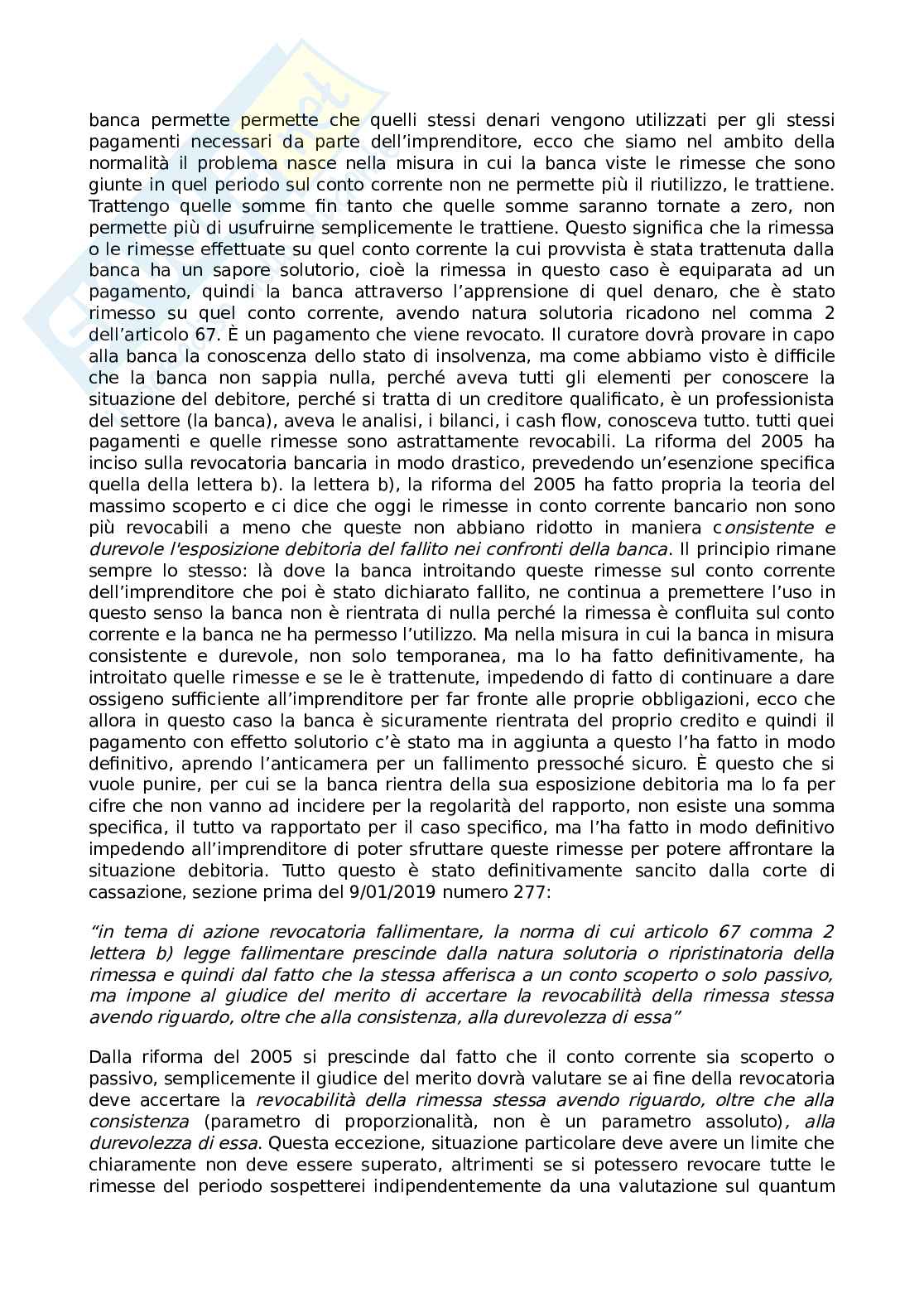 banca permette permette che quelli stessi denari vengono utilizzati per gli stessi pagamenti necessari da parte dell'imprenditore, ecco che siamo nel ambito della normalità il problema nasce nella misura in cui la banca viste le rimesse che sono giunte in quel periodo sul conto corrente non ne permette più il riutilizzo, le trattiene. Trattengo quelle somme fin tanto che quelle somme saranno tornate a zero, non permette più di usufruirne semplicemente le trattiene. Questo significa che la rimessa o le rimesse effettuate su quel conto corrente la cui provvista è stata trattenuta dalla banca ha un sapore solutorio, cioè la rimessa in questo caso è equiparata ad un pagamento, quindi la banca attraverso l'apprensione di quel denaro, che è stato rimesso su quel conto corrente, avendo natura solutoria ricadono nel comma 2 dell'articolo 67. È un pagamento che viene revocato. Il curatore dovrà provare in capo alla banca la conoscenza dello stato di insolvenza, ma come abbiamo visto è difficile che la banca non sappia nulla, perché aveva tutti gli elementi per conoscere la situazione del debitore, perché si tratta di un creditore qualificato, è un professionista del settore (la banca), aveva le analisi, i bilanci, i cash flow, conosceva tutto. tutti quei pagamenti e quelle rimesse sono astrattamente revocabili. La riforma del 2005 ha inciso sulla revocatoria bancaria in modo drastico, prevedendo un'esenzione specifica quella della lettera b). la lettera b), la riforma del 2005 ha fatto propria la teoria del massimo scoperto e ci dice che oggi le rimesse in conto corrente bancario non sono più revocabili a meno che queste non abbiano ridotto in maniera consistente e durevole l'esposizione debitoria del fallito nei confronti della banca. Il principio rimane sempre lo stesso: là dove la banca introitando queste rimesse sul conto corrente dell'imprenditore che poi è stato dichiarato fallito, ne continua a premettere l'uso in questo senso la banca non è rientrata di nulla perché la rimessa è confluita sul conto corrente e la banca ne ha permesso l'utilizzo. Ma nella misura in cui la banca in misura consistente e durevole, non solo temporanea, ma lo ha fatto definitivamente, ha introitato quelle rimesse e se le è trattenute, impedendo di fatto di continuare a dare ossigeno sufficiente all'imprenditore per far fronte alle proprie obbligazioni, ecco che allora in questo caso la banca è sicuramente rientrata del proprio credito e quindi il pagamento con effetto solutorio c'è stato ma in aggiunta a questo l'ha fatto in modo definitivo, aprendo l'anticamera per un fallimento pressoché sicuro. È questo che si vuole punire, per cui se la banca rientra della sua esposizione debitoria ma lo fa per cifre che non vanno ad incidere per la regolarità del rapporto, non esiste una somma specifica, il tutto va rapportato per il caso specifico, ma l'ha fatto in modo definitivo impedendo all'imprenditore di poter sfruttare queste rimesse per potere affrontare la situazione debitoria. Tutto questo è stato definitivamente sancito dalla corte di cassazione, sezione prima del 9/01/2019 numero 277:

"in tema di azione revocatoria fallimentare, la norma di cui articolo 67 comma 2 lettera b) legge fallimentare prescinde dalla natura solutoria o ripristinatoria della rimessa e quindi dal fatto che la stessa afferisca a un conto scoperto o solo passivo, ma impone al giudice del merito di accertare la revocabilità della rimessa stessa avendo riguardo, oltre che alla consistenza, alla durevolezza di essa"

Dalla riforma del 2005 si prescinde dal fatto che il conto corrente sia scoperto o passivo, semplicemente il giudice del merito dovrà valutare se ai fine della revocatoria deve accertare la revocabilità della rimessa stessa avendo riguardo, oltre che alla consistenza (parametro di proporzionalità, non è un parametro assoluto), alla durevolezza di essa. Questa eccezione, situazione particolare deve avere un limite che chiaramente non deve essere superato, altrimenti se si potessero revocare tutte le rimesse del periodo sospetterei indipendentemente da una valutazione sul quantum